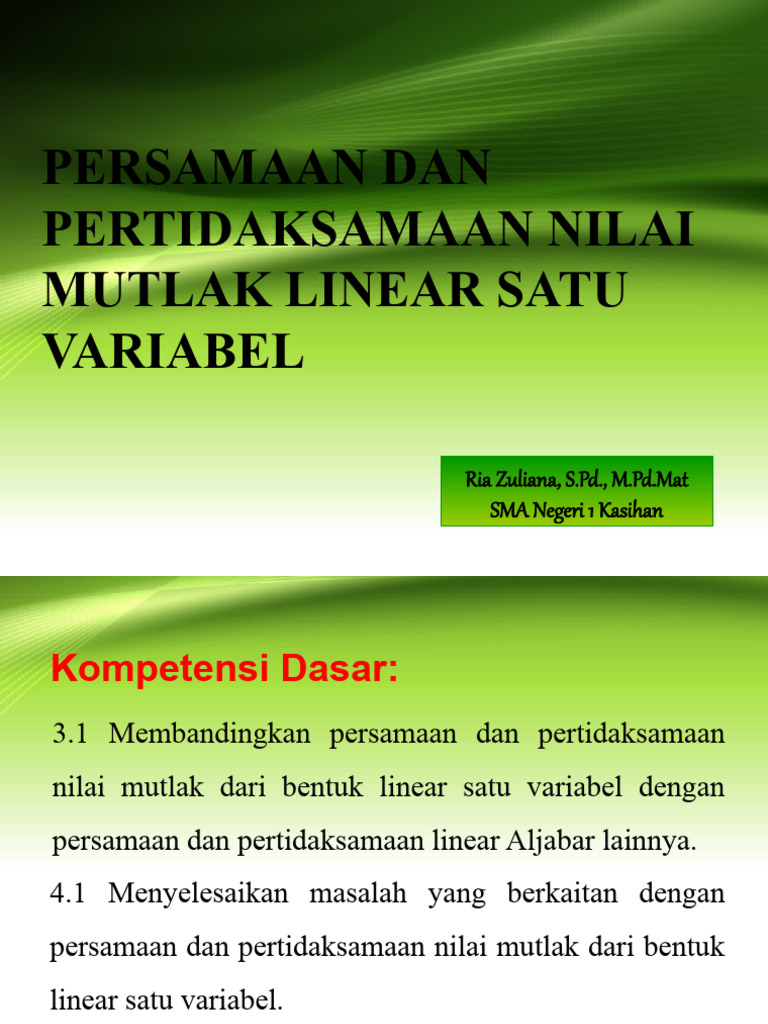 PERSAMAAN DAN PERTIDAKSAMAAN NILAI MUTLAK LINEAR SATU VARIABEL

Ria Zuliana, S.Pd., M.Pd.Mat
SMA Negeri 1 Kasihan

Kompetensi Dasar:

3.1 Membandingkan persamaan dan pertidaksamaan nilai mutlak dari bentuk linear satu variabel dengan persamaan dan pertidaksamaan linear Aljabar lainnya.

4.1 Menyelesaikan masalah yang berkaitan dengan persamaan dan pertidaksamaan nilai mutlak dari bentuk linear satu variabel.